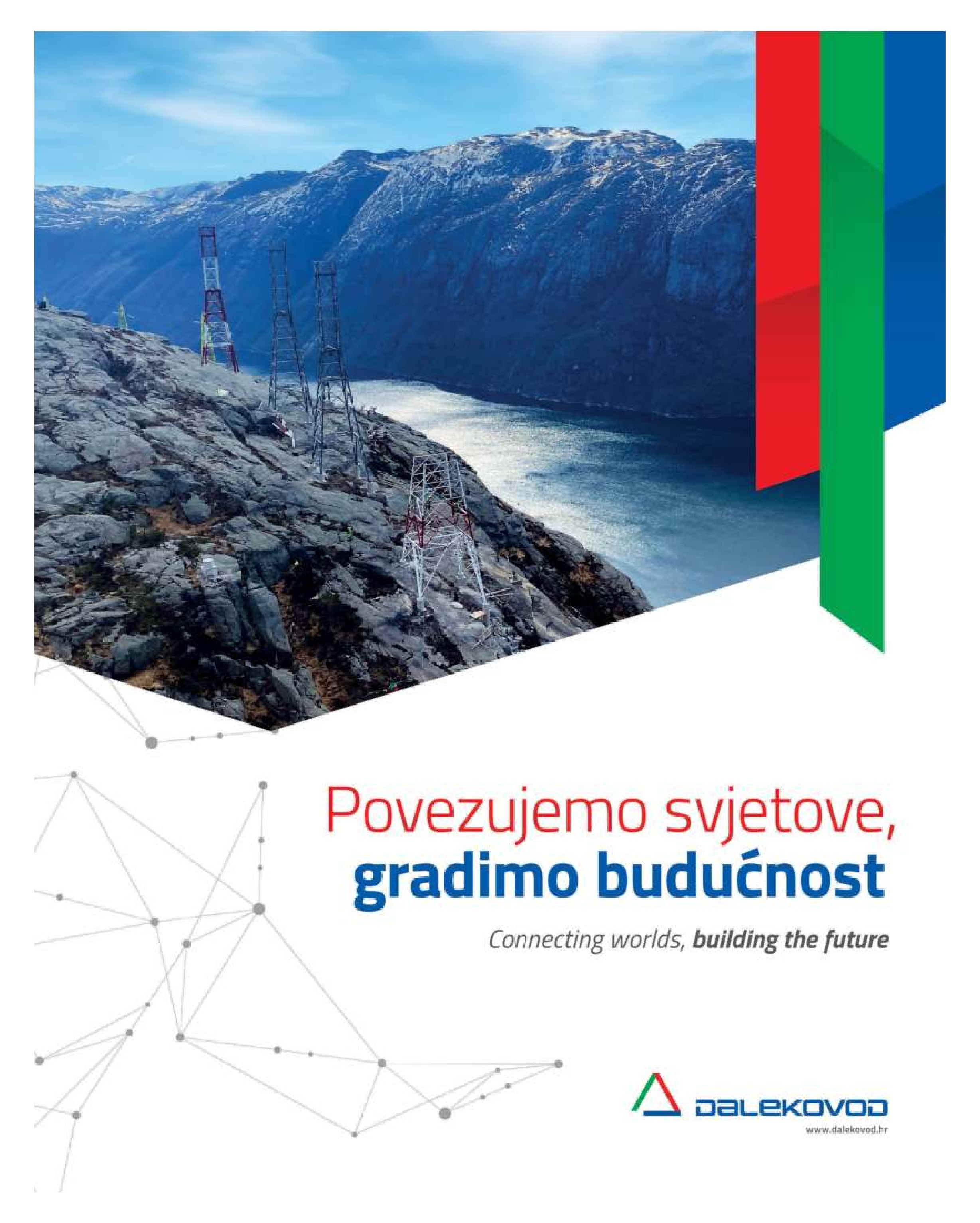 Povezujemo svjetove,
gradimo budućnost

Connecting worlds, building the future

DALEKOVOD
www.dalekovod.hr